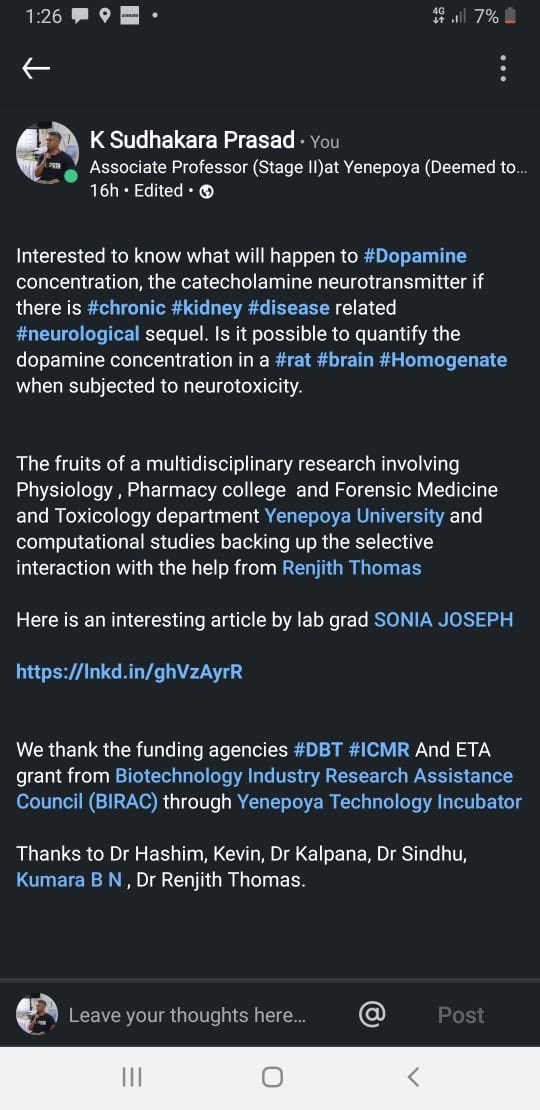 1:26 4G 7%

K Sudhakara Prasad • You
Associate Professor (Stage II)at Yenepoya (Deemed to...
16h • Edited •

Interested to know what will happen to #Dopamine concentration, the catecholamine neurotransmitter if there is #chronic #kidney #disease related #neurological sequel. Is it possible to quantify the dopamine concentration in a #rat #brain #Homogenate when subjected to neurotoxicity.

The fruits of a multidisciplinary research involving Physiology , Pharmacy college and Forensic Medicine and Toxicology department Yenepoya University and computational studies backing up the selective interaction with the help from Renjith Thomas

Here is an interesting article by lab grad SONIA JOSEPH

https://lnkd.in/ghVzAyrR

We thank the funding agencies #DBT #ICMR And ETA grant from Biotechnology Industry Research Assistance Council (BIRAC) through Yenepoya Technology Incubator

Thanks to Dr Hashim, Kevin, Dr Kalpana, Dr Sindhu, Kumara B N , Dr Renjith Thomas.

Leave your thoughts here... @ Post